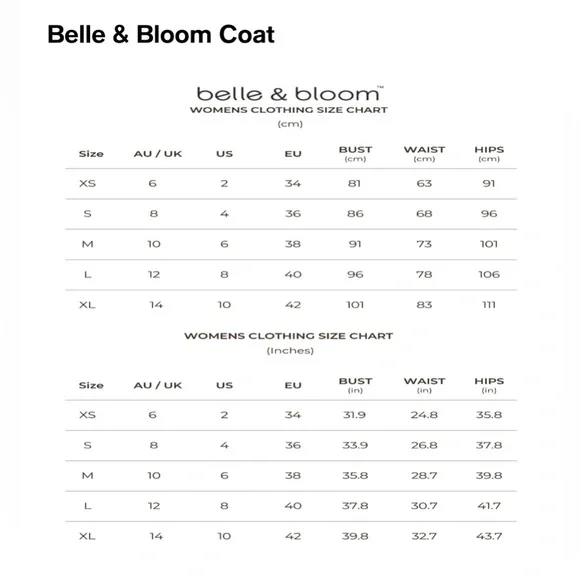 Belle & Bloom Coat

belle & bloom™
WOMENS CLOTHING SIZE CHART
(cm)

| Size | AU / UK | US | EU | BUST (cm) | WAIST (cm) | HIPS (cm) |
|---|---|---|---|---|---|---|
| XS | 6 | 2 | 34 | 81 | 63 | 91 |
| S | 8 | 4 | 36 | 86 | 68 | 96 |
| M | 10 | 6 | 38 | 91 | 73 | 101 |
| L | 12 | 8 | 40 | 96 | 78 | 106 |
| XL | 14 | 10 | 42 | 101 | 83 | 111 |

WOMENS CLOTHING SIZE CHART
(Inches)

| Size | AU / UK | US | EU | BUST (in) | WAIST (in) | HIPS (in) |
|---|---|---|---|---|---|---|
| XS | 6 | 2 | 34 | 31.9 | 24.8 | 35.8 |
| S | 8 | 4 | 36 | 33.9 | 26.8 | 37.8 |
| M | 10 | 6 | 38 | 35.8 | 28.7 | 39.8 |
| L | 12 | 8 | 40 | 37.8 | 30.7 | 41.7 |
| XL | 14 | 10 | 42 | 39.8 | 32.7 | 43.7 |